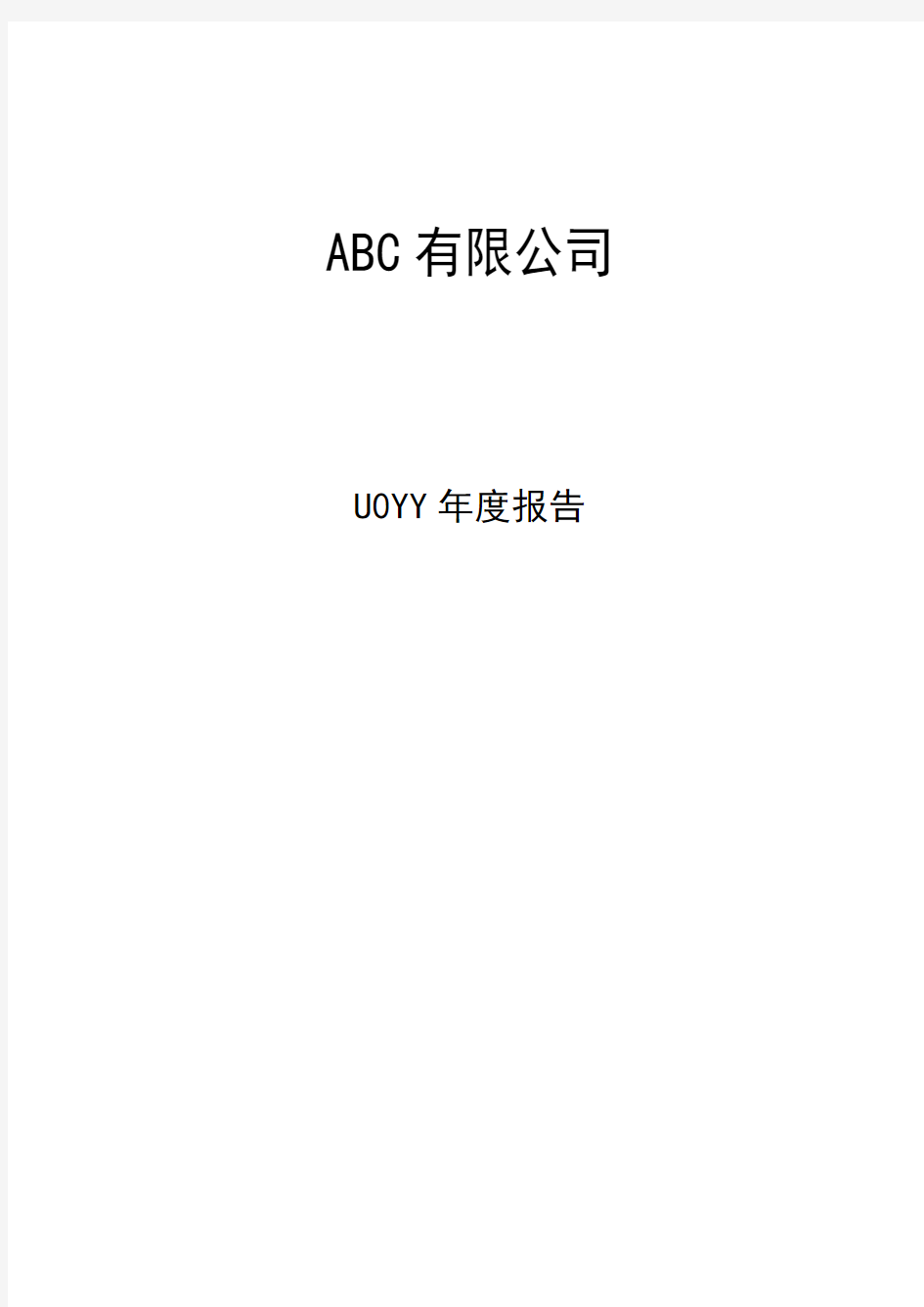 ABC有限公司

UOYY年度报告